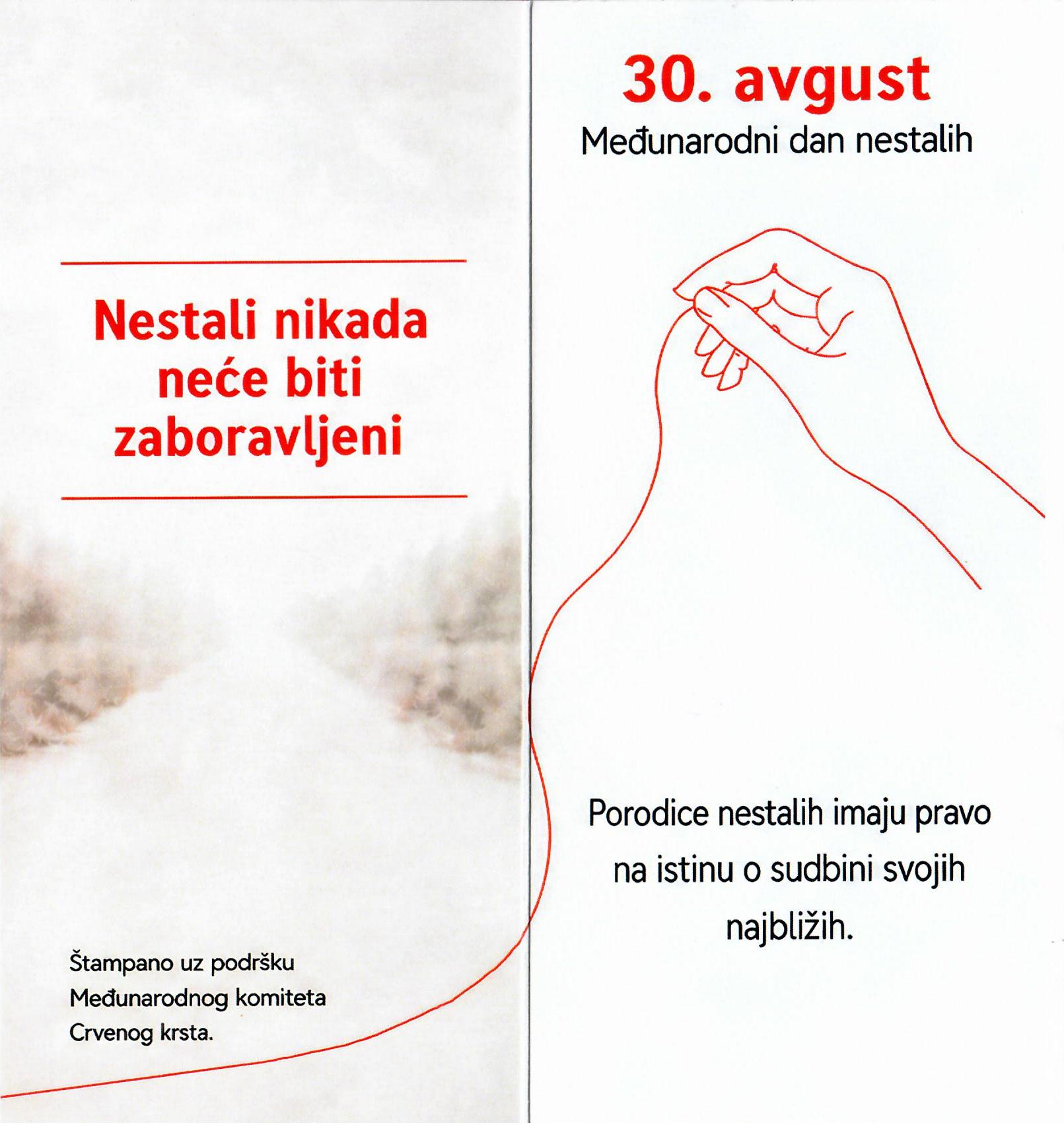 Nestali nikada neće biti zaboravljeni

Štampano uz podršku Međunarodnog komiteta Crvenog krsta.

30. avgust
Međunarodni dan nestalih

Porodice nestalih imaju pravo na istinu o sudbini svojih najbližih.